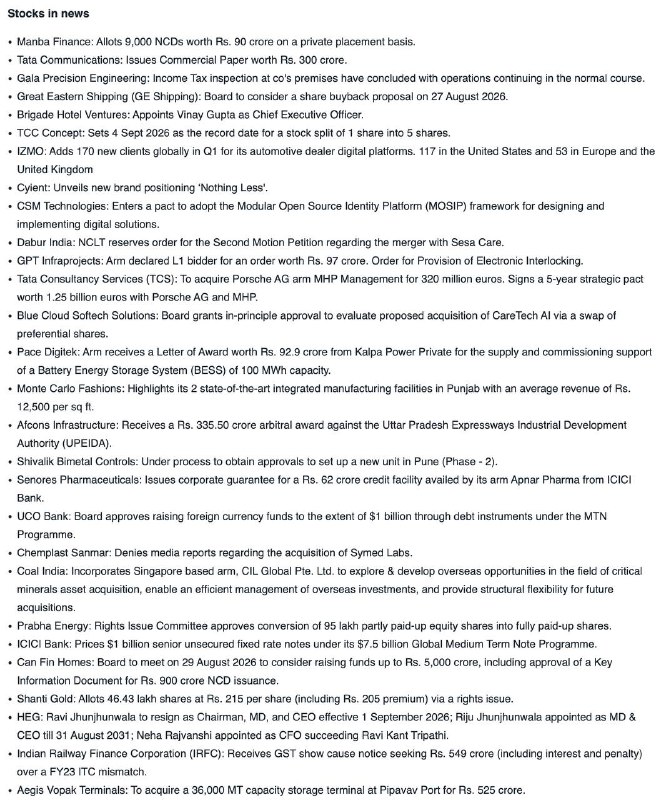 Stocks in news

• Manba Finance: Allots 9,000 NCDs worth Rs. 90 crore on a private placement basis.
• Tata Communications: Issues Commercial Paper worth Rs. 300 crore.
• Gala Precision Engineering: Income Tax inspection at co's premises have concluded with operations continuing in the normal course.
• Great Eastern Shipping (GE Shipping): Board to consider a share buyback proposal on 27 August 2026.
• Brigade Hotel Ventures: Appoints Vinay Gupta as Chief Executive Officer.
• TCC Concept: Sets 4 Sept 2026 as the record date for a stock split of 1 share into 5 shares.
• IZMO: Adds 170 new clients globally in Q1 for its automotive dealer digital platforms. 117 in the United States and 53 in Europe and the United Kingdom
• Cyient: Unveils new brand positioning 'Nothing Less'.
• CSM Technologies: Enters a pact to adopt the Modular Open Source Identity Platform (MOSIP) framework for designing and implementing digital solutions.
• Dabur India: NCLT reserves order for the Second Motion Petition regarding the merger with Sesa Care.
• GPT Infraprojects: Arm declared L1 bidder for an order worth Rs. 97 crore. Order for Provision of Electronic Interlocking.
• Tata Consultancy Services (TCS): To acquire Porsche AG arm MHP Management for 320 million euros. Signs a 5-year strategic pact worth 1.25 billion euros with Porsche AG and MHP.
• Blue Cloud Softech Solutions: Board grants in-principle approval to evaluate proposed acquisition of CareTech AI via a swap of preferential shares.
• Pace Digitek: Arm receives a Letter of Award worth Rs. 92.9 crore from Kalpa Power Private for the supply and commissioning support of a Battery Energy Storage System (BESS) of 100 MWh capacity.
• Monte Carlo Fashions: Highlights its 2 state-of-the-art integrated manufacturing facilities in Punjab with an average revenue of Rs. 12,500 per sq ft.
• Afcons Infrastructure: Receives a Rs. 335.50 crore arbitral award against the Uttar Pradesh Expressways Industrial Development Authority (UPEIDA).
• Shivalik Bimetal Controls: Under process to obtain approvals to set up a new unit in Pune (Phase - 2).
• Senores Pharmaceuticals: Issues corporate guarantee for a Rs. 62 crore credit facility availed by its arm Apnar Pharma from ICICI Bank.
• UCO Bank: Board approves raising foreign currency funds to the extent of $1 billion through debt instruments under the MTN Programme.
• Chemplast Sanmar: Denies media reports regarding the acquisition of Symed Labs.
• Coal India: Incorporates Singapore based arm, CIL Global Pte. Ltd. to explore & develop overseas opportunities in the field of critical minerals asset acquisition, enable an efficient management of overseas investments, and provide structural flexibility for future acquisitions.
• Prabha Energy: Rights Issue Committee approves conversion of 95 lakh partly paid-up equity shares into fully paid-up shares.
• ICICI Bank: Prices $1 billion senior unsecured fixed rate notes under its $7.5 billion Global Medium Term Note Programme.
• Can Fin Homes: Board to meet on 29 August 2026 to consider raising funds up to Rs. 5,000 crore, including approval of a Key Information Document for Rs. 900 crore NCD issuance.
• Shanti Gold: Allots 46.43 lakh shares at Rs. 215 per share (including Rs. 205 premium) via a rights issue.
• HEG: Ravi Jhunjhunwala to resign as Chairman, MD, and CEO effective 1 September 2026; Riju Jhunjhunwala appointed as MD & CEO till 31 August 2031; Neha Rajvanshi appointed as CFO succeeding Ravi Kant Tripathi.
• Indian Railway Finance Corporation (IRFC): Receives GST show cause notice seeking Rs. 549 crore (including interest and penalty) over a FY23 ITC mismatch.
• Aegis Vopak Terminals: To acquire a 36,000 MT capacity storage terminal at Pipavav Port for Rs. 525 crore.